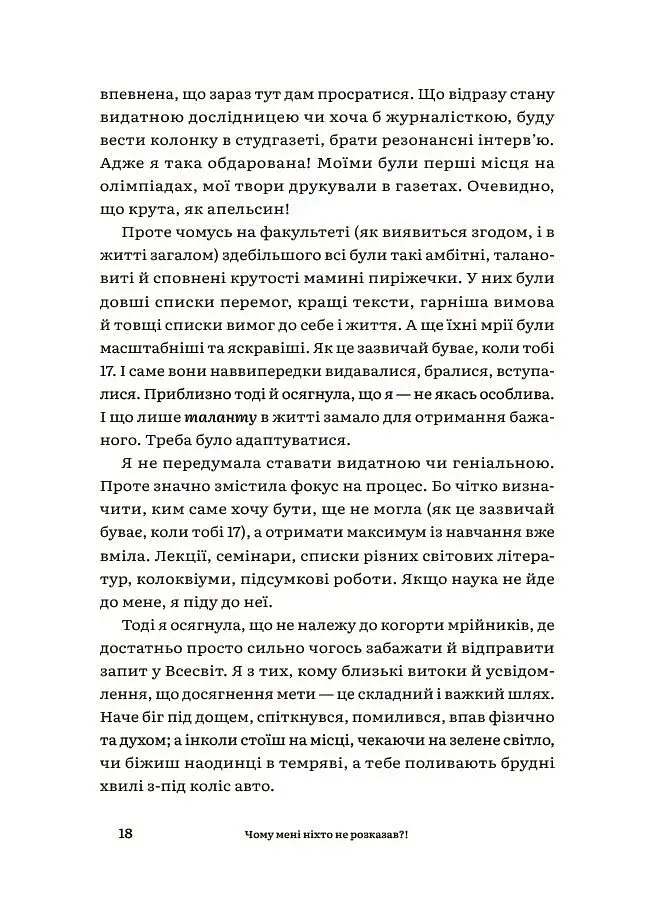 впевнена, що зараз тут дам просратися. Що відразу стану видатною дослідницею чи хоча б журналісткою, буду вести колонку в студгазеті, брати резонансні інтерв'ю. Адже я така обдарована! Моїми були перші місця на олімпіадах, мої твори друкували в газетах. Очевидно, що крута, як апельсин!

Проте чомусь на факультеті (як виявиться згодом, і в житті загалом) здебільшого всі були такі амбітні, талановиті й сповнені крутості мамині пиріжечки. У них були довші списки перемог, кращі тексти, гарніша вимова й товщі списки вимог до себе і життя. А ще їхні мрії були масштабніші та яскравіші. Як це зазвичай буває, коли тобі 17. І саме вони наввипередки видавалися, бралися, вступалися. Приблизно тоді й осягнула, що я — не якась особлива. І що лише таланту в житті замало для отримання бажаного. Треба було адаптуватися.

Я не передумала ставати видатною чи геніальною. Проте значно змістила фокус на процес. Бо чітко визначити, ким саме хочу бути, ще не могла (як це зазвичай буває, коли тобі 17), а отримати максимум із навчання вже вміла. Лекції, семінари, списки різних світових літератур, колоквіуми, підсумкові роботи. Якщо наука не йде до мене, я піду до неї.

Тоді я осягнула, що не належу до когорти мрійників, де достатньо просто сильно чогось забажати й відправити запит у Всесвіт. Я з тих, кому близькі витоки й усвідомлення, що досягнення мети — це складний і важкий шлях. Наче біг під дощем, спіткнувся, помилився, впав фізично та духом; а інколи стоїш на місці, чекаючи на зелене світло, чи біжиш наодинці в темряві, а тебе поливають брудні хвилі з-під коліс авто.

18 Чому мені ніхто не розказав?!